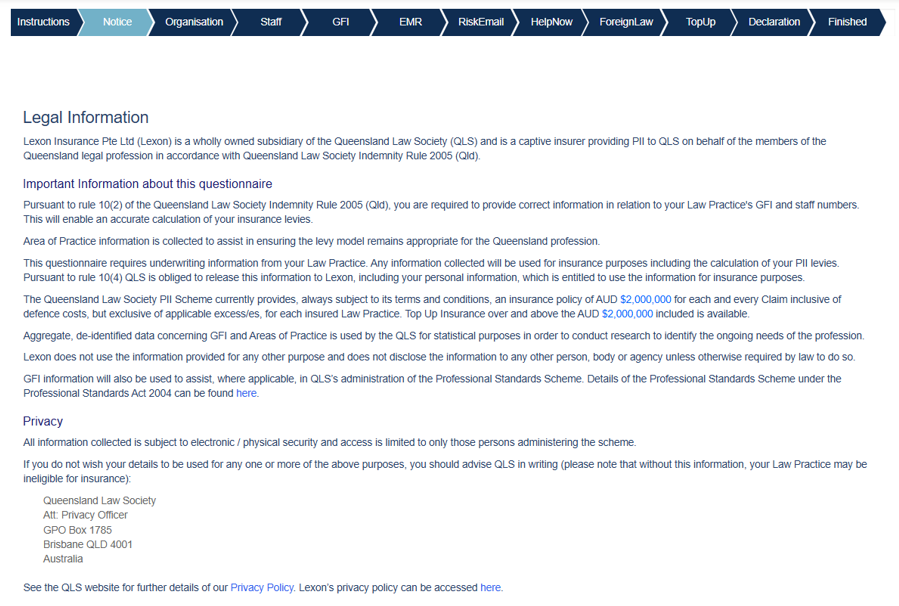 Instructions Notice Organisation Staff GFI EMR RiskEmail HelpNow ForeignLaw TopUp Declaration Finished

Legal Information

Lexon Insurance Pte Ltd (Lexon) is a wholly owned subsidiary of the Queensland Law Society (QLS) and is a captive insurer providing PII to QLS on behalf of the members of the Queensland legal profession in accordance with Queensland Law Society Indemnity Rule 2005 (Qld).

Important Information about this questionnaire

Pursuant to rule 10(2) of the Queensland Law Society Indemnity Rule 2005 (Qld), you are required to provide correct information in relation to your Law Practice's GFI and staff numbers. This will enable an accurate calculation of your insurance levies.

Area of Practice information is collected to assist in ensuring the levy model remains appropriate for the Queensland profession.

This questionnaire requires underwriting information from your Law Practice. Any information collected will be used for insurance purposes including the calculation of your PII levies. Pursuant to rule 10(4) QLS is obliged to release this information to Lexon, including your personal information, which is entitled to use the information for insurance purposes.

The Queensland Law Society PII Scheme currently provides, always subject to its terms and conditions, an insurance policy of AUD $2,000,000 for each and every Claim inclusive of defence costs, but exclusive of applicable excess/es, for each insured Law Practice. Top Up Insurance over and above the AUD $2,000,000 included is available.

Aggregate, de-identified data concerning GFI and Areas of Practice is used by the QLS for statistical purposes in order to conduct research to identify the ongoing needs of the profession.

Lexon does not use the information provided for any other purpose and does not disclose the information to any other person, body or agency unless otherwise required by law to do so.

GFI information will also be used to assist, where applicable, in QLS's administration of the Professional Standards Scheme. Details of the Professional Standards Scheme under the Professional Standards Act 2004 can be found here.

Privacy

All information collected is subject to electronic / physical security and access is limited to only those persons administering the scheme.

If you do not wish your details to be used for any one or more of the above purposes, you should advise QLS in writing (please note that without this information, your Law Practice may be ineligible for insurance):

Queensland Law Society
Att: Privacy Officer
GPO Box 1785
Brisbane QLD 4001
Australia

See the QLS website for further details of our Privacy Policy. Lexon's privacy policy can be accessed here.